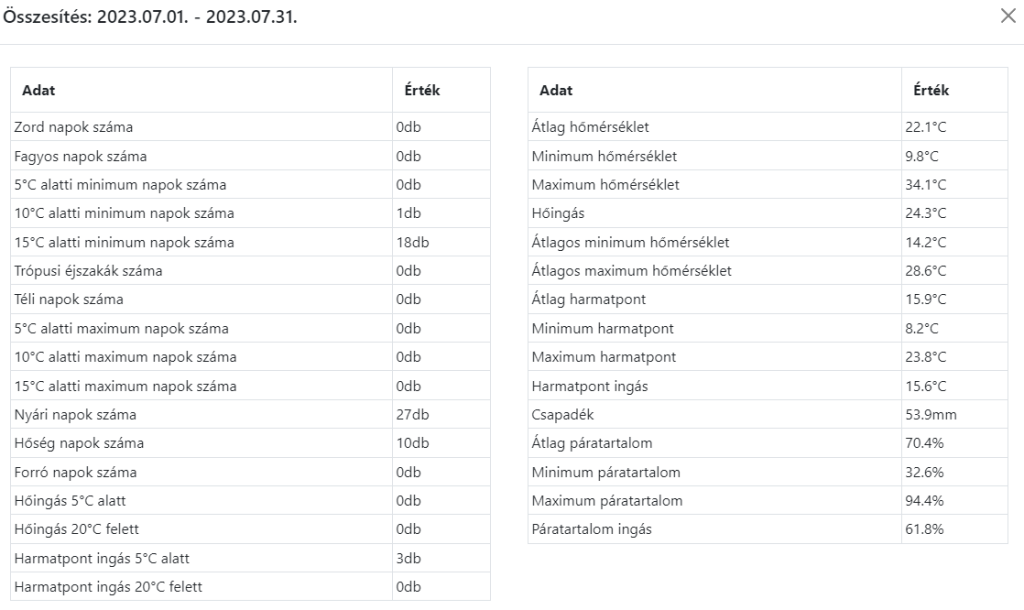 Összesítés: 2023.07.01. - 2023.07.31.

×

| Adat | Érték |
|---|---|
| Zord napok száma | 0db |
| Fagyos napok száma | 0db |
| 5°C alatti minimum napok száma | 0db |
| 10°C alatti minimum napok száma | 1db |
| 15°C alatti minimum napok száma | 18db |
| Trópusi éjszakák száma | 0db |
| Téli napok száma | 0db |
| 5°C alatti maximum napok száma | 0db |
| 10°C alatti maximum napok száma | 0db |
| 15°C alatti maximum napok száma | 0db |
| Nyári napok száma | 27db |
| Hőség napok száma | 10db |
| Forró napok száma | 0db |
| Hőingás 5°C alatt | 0db |
| Hőingás 20°C felett | 0db |
| Harmatpont ingás 5°C alatt | 3db |
| Harmatpont ingás 20°C felett | 0db |

| Adat | Érték |
|---|---|
| Átlag hőmérséklet | 22.1°C |
| Minimum hőmérséklet | 9.8°C |
| Maximum hőmérséklet | 34.1°C |
| Hőingás | 24.3°C |
| Átlagos minimum hőmérséklet | 14.2°C |
| Átlagos maximum hőmérséklet | 28.6°C |
| Átlag harmatpont | 15.9°C |
| Minimum harmatpont | 8.2°C |
| Maximum harmatpont | 23.8°C |
| Harmatpont ingás | 15.6°C |
| Csapadék | 53.9mm |
| Átlag páratartalom | 70.4% |
| Minimum páratartalom | 32.6% |
| Maximum páratartalom | 94.4% |
| Páratartalom ingás | 61.8% |